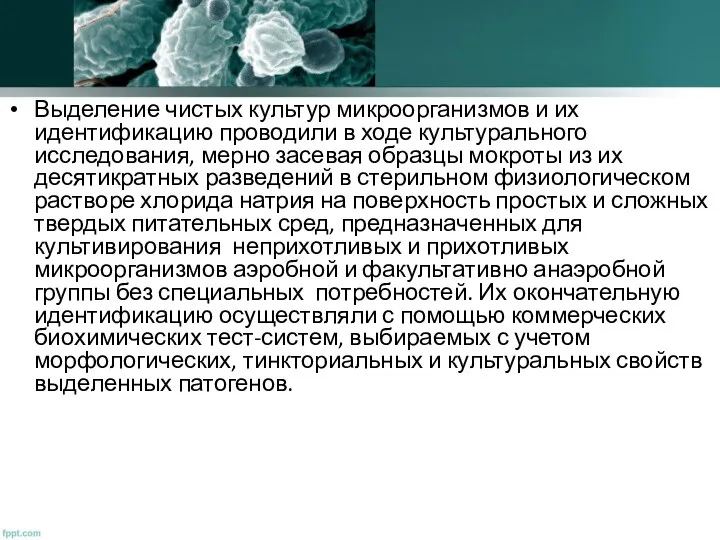 • Выделение чистых культур микроорганизмов и их идентификацию проводили в ходе культурального исследования, мерно засевая образцы мокроты из их десятикратных разведений в стерильном физиологическом растворе хлорида натрия на поверхность простых и сложных твердых питательных сред, предназначенных для культивирования неприхотливых и прихотливых микроорганизмов аэробной и факультативно анаэробной группы без специальных потребностей. Их окончательную идентификацию осуществляли с помощью коммерческих биохимических тест-систем, выбираемых с учетом морфологических, тинкториальных и культуральных свойств выделенных патогенов.

fppt.com